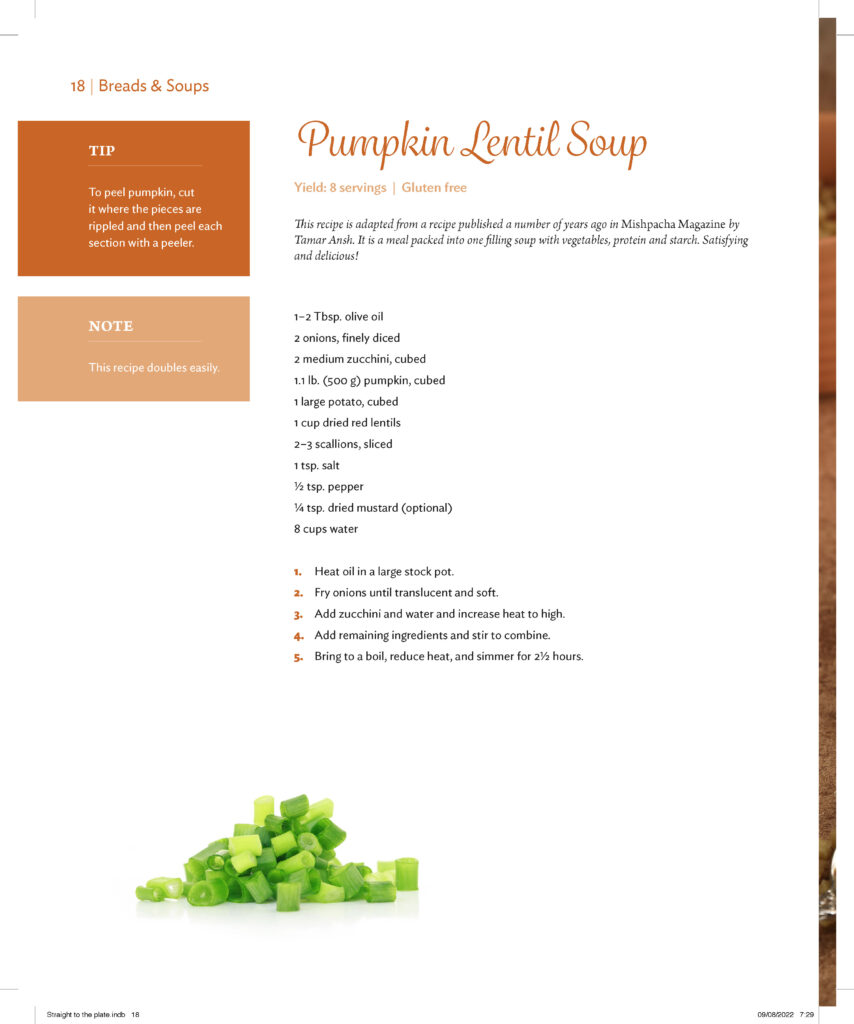 18 | Breads & Soups

TIP

To peel pumpkin, cut it where the pieces are rippled and then peel each section with a peeler.

NOTE

This recipe doubles easily.

Pumpkin Lentil Soup

Yield: 8 servings | Gluten free

This recipe is adapted from a recipe published a number of years ago in Mishpacha Magazine by Tamar Ansh. It is a meal packed into one filling soup with vegetables, protein and starch. Satisfying and delicious!

1–2 Tbsp. olive oil
2 onions, finely diced
2 medium zucchini, cubed
1.1 lb. (500 g) pumpkin, cubed
1 large potato, cubed
1 cup dried red lentils
2–3 scallions, sliced
1 tsp. salt
½ tsp. pepper
¼ tsp. dried mustard (optional)
8 cups water

1. Heat oil in a large stock pot.
2. Fry onions until translucent and soft.
3. Add zucchini and water and increase heat to high.
4. Add remaining ingredients and stir to combine.
5. Bring to a boil, reduce heat, and simmer for 2½ hours.

Straight to the plate.indb 18

09/08/2022 7:29